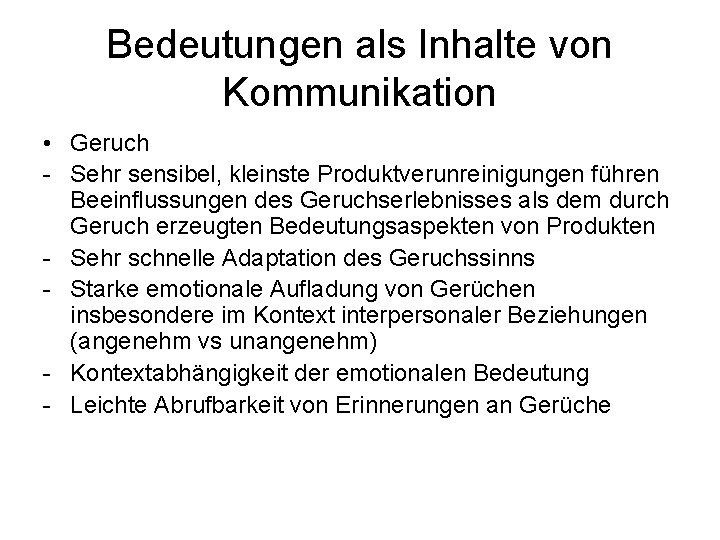 Bedeutungen als Inhalte von Kommunikation

• Geruch
- Sehr sensibel, kleinste Produktverunreinigungen führen Beeinflussungen des Geruchserlebnisses als dem durch Geruch erzeugten Bedeutungsaspekten von Produkten
- Sehr schnelle Adaptation des Geruchssinns
- Starke emotionale Aufladung von Gerüchen insbesondere im Kontext interpersonaler Beziehungen (angenehm vs unangenehm)
- Kontextabhängigkeit der emotionalen Bedeutung
- Leichte Abrufbarkeit von Erinnerungen an Gerüche